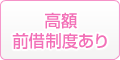 高額
前借制度あり